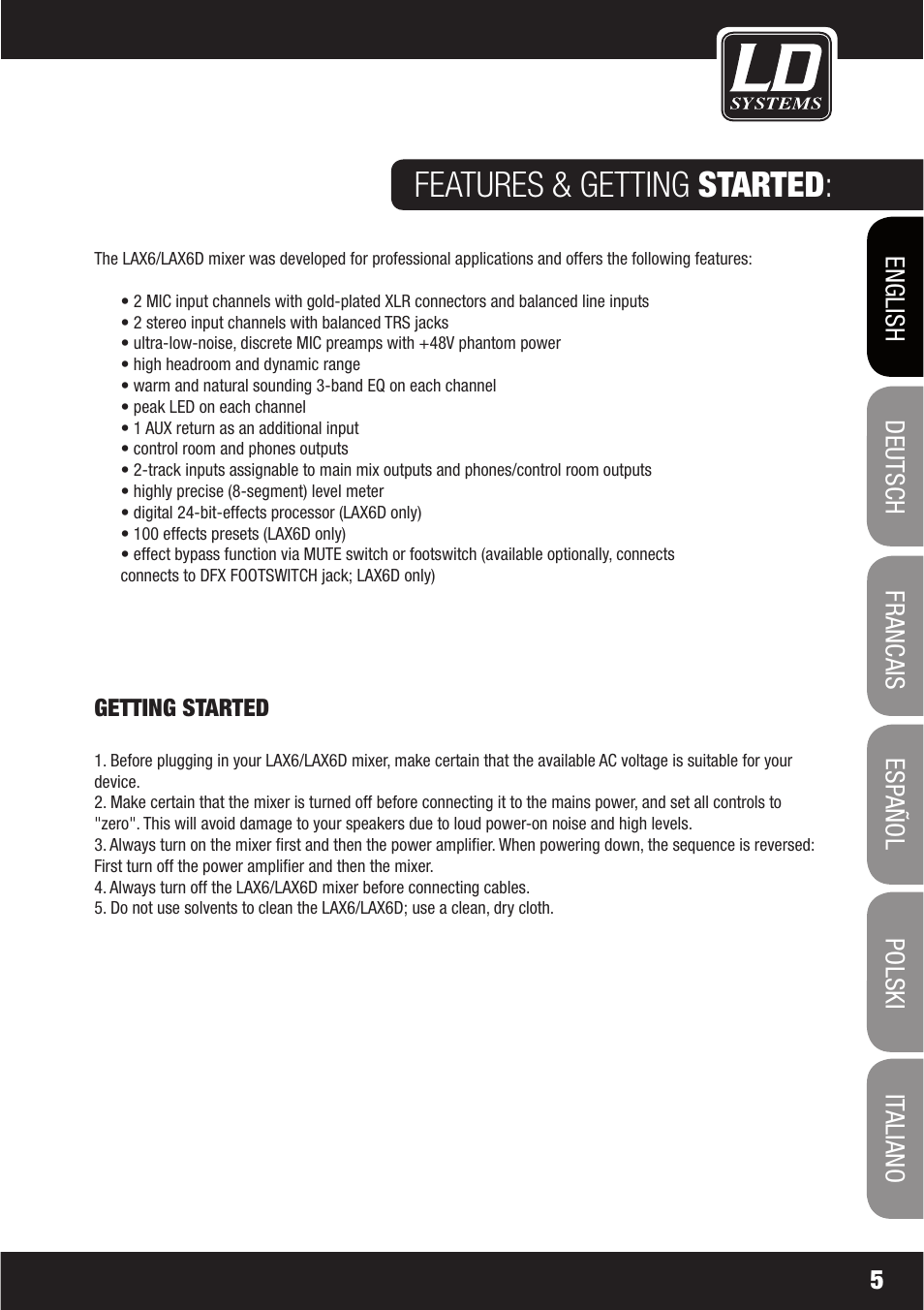 LD SYSTEMS

FEATURES & GETTING STARTED:

The LAX6/LAX6D mixer was developed for professional applications and offers the following features:

• 2 MIC input channels with gold-plated XLR connectors and balanced line inputs
• 2 stereo input channels with balanced TRS jacks
• ultra-low-noise, discrete MIC preamps with +48V phantom power
• high headroom and dynamic range
• warm and natural sounding 3-band EQ on each channel
• peak LED on each channel
• 1 AUX return as an additional input
• control room and phones outputs
• 2-track inputs assignable to main mix outputs and phones/control room outputs
• highly precise (8-segment) level meter
• digital 24-bit-effects processor (LAX6D only)
• 100 effects presets (LAX6D only)
• effect bypass function via MUTE switch or footswitch (available optionally, connects connects to DFX FOOTSWITCH jack; LAX6D only)

GETTING STARTED

1. Before plugging in your LAX6/LAX6D mixer, make certain that the available AC voltage is suitable for your device.
2. Make certain that the mixer is turned off before connecting it to the mains power, and set all controls to "zero". This will avoid damage to your speakers due to loud power-on noise and high levels.
3. Always turn on the mixer first and then the power amplifier. When powering down, the sequence is reversed: First turn off the power amplifier and then the mixer.
4. Always turn off the LAX6/LAX6D mixer before connecting cables.
5. Do not use solvents to clean the LAX6/LAX6D; use a clean, dry cloth.

ENGLISH
DEUTSCH
FRANCAIS
ESPAÑOL
POLSKI
ITALIANO

5